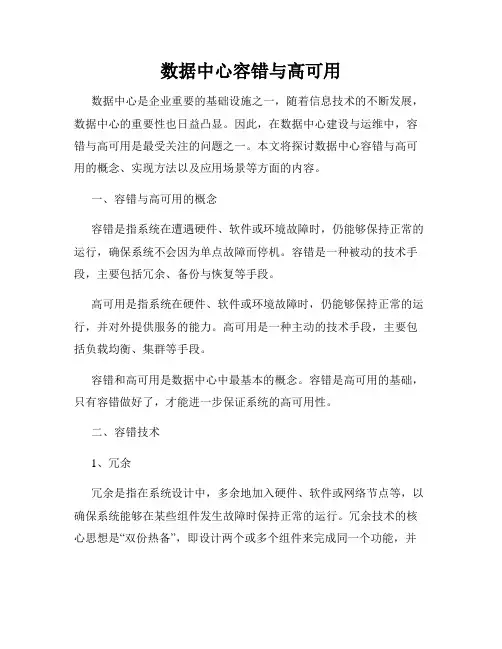 数据中心容错与高可用

数据中心是企业重要的基础设施之一，随着信息技术的不断发展，数据中心的重要性也日益凸显。因此，在数据中心建设与运维中，容错与高可用是最受关注的问题之一。本文将探讨数据中心容错与高可用的概念、实现方法以及应用场景等方面的内容。

一、容错与高可用的概念

容错是指系统在遭遇硬件、软件或环境故障时，仍能够保持正常的运行，确保系统不会因为单点故障而停机。容错是一种被动的技术手段，主要包括冗余、备份与恢复等手段。

高可用是指系统在硬件、软件或环境故障时，仍能够保持正常的运行，并对外提供服务的能力。高可用是一种主动的技术手段，主要包括负载均衡、集群等手段。

容错和高可用是数据中心中最基本的概念。容错是高可用的基础，只有容错做好了，才能进一步保证系统的高可用性。

二、容错技术

1、冗余

冗余是指在系统设计中，多余地加入硬件、软件或网络节点等，以确保系统能够在某些组件发生故障时保持正常的运行。冗余技术的核心思想是“双份热备”，即设计两个或多个组件来完成同一个功能，并